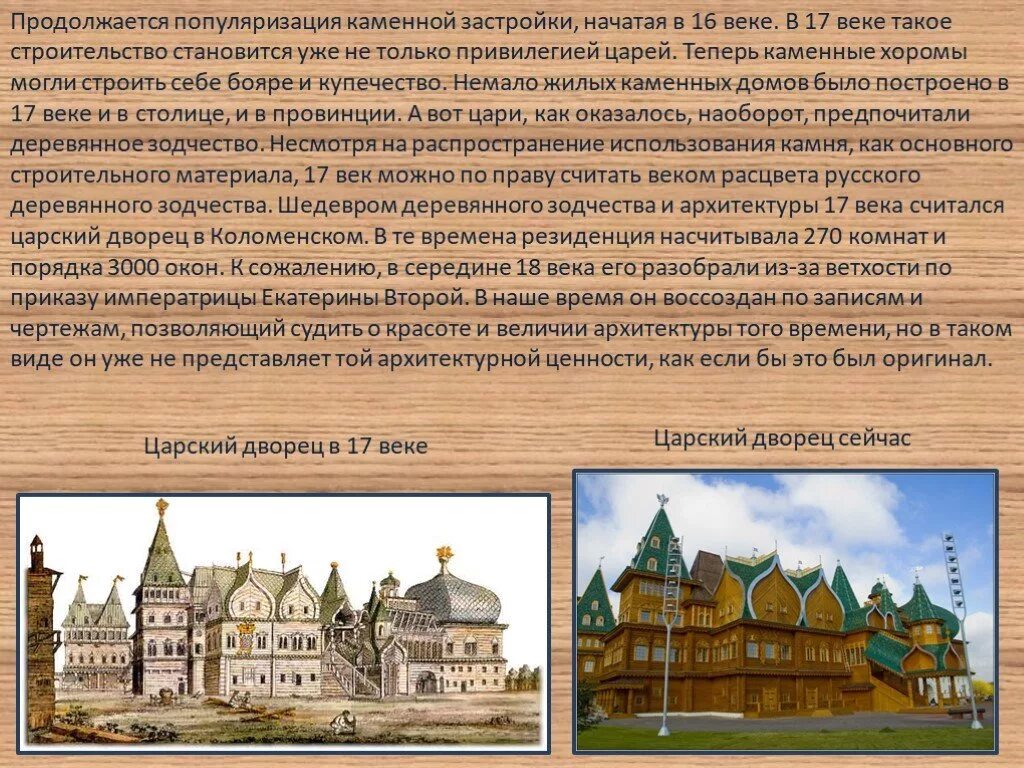 Продолжается популяризация каменной застройки, начатая в 16 веке. В 17 веке такое строительство становится уже не только привилегией царей. Теперь каменные хоромы могли строить себе бояре и купечество. Немало жилых каменных домов было построено в 17 веке и в столице, и в провинции. А вот цари, как оказалось, наоборот, предпочитали деревянное зодчество. Несмотря на распространение использования камня, как основного строительного материала, 17 век можно по праву считать веком расцвета русского деревянного зодчества. Шедевром деревянного зодчества и архитектуры 17 века считался царский дворец в Коломенском. В те времена резиденция насчитывала 270 комнат и порядка 3000 окон. К сожалению, в середине 18 века его разобрали из-за ветхости по приказу императрицы Екатерины Второй. В наше время он воссоздан по записям и чертежам, позволяющий судить о красоте и величии архитектуры того времени, но в таком виде он уже не представляет той архитектурной ценности, как если бы это был оригинал.

Царский дворец в 17 веке

Царский дворец сейчас